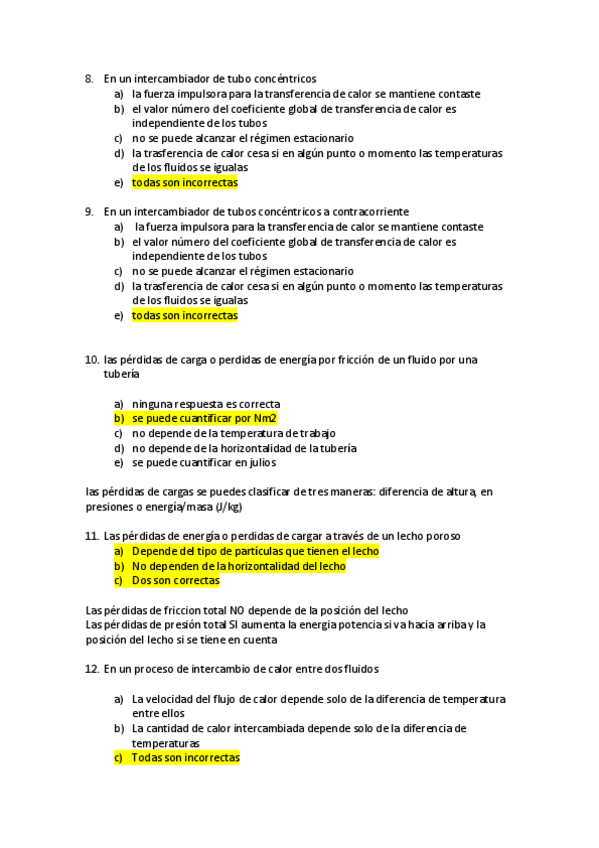 8. En un intercambiador de tubo concéntricos
a) la fuerza impulsora para la transferencia de calor se mantiene contaste
b) el valor número del coeficiente global de transferencia de calor es independiente de los tubos
c) no se puede alcanzar el régimen estacionario
d) la trasferencia de calor cesa si en algún punto o momento las temperaturas de los fluidos se igualas
e) todas son incorrectas

9. En un intercambiador de tubos concéntricos a contracorriente
a) la fuerza impulsora para la transferencia de calor se mantiene contaste
b) el valor número del coeficiente global de transferencia de calor es independiente de los tubos
c) no se puede alcanzar el régimen estacionario
d) la trasferencia de calor cesa si en algún punto o momento las temperaturas de los fluidos se igualas
e) todas son incorrectas

10. las pérdidas de carga o perdidas de energía por fricción de un fluido por una tubería

a) ninguna respuesta es correcta
b) se puede cuantificar por Nm2
c) no depende de la temperatura de trabajo
d) no depende de la horizontalidad de la tubería
e) se puede cuantificar en julios

las pérdidas de cargas se puedes clasificar de tres maneras: diferencia de altura, en presiones o energía/masa (J/kg)

11. Las pérdidas de energía o perdidas de cargar a través de un lecho poroso
a) Depende del tipo de partículas que tienen el lecho
b) No dependen de la horizontalidad del lecho
c) Dos son correctas

Las pérdidas de friccion total NO depende de la posición del lecho
Las pérdidas de presión total SI aumenta la energia potencia si va hacia arriba y la posición del lecho si se tiene en cuenta

12. En un proceso de intercambio de calor entre dos fluidos

a) La velocidad del flujo de calor depende solo de la diferencia de temperatura entre ellos
b) La cantidad de calor intercambiada depende solo de la diferencia de temperaturas
c) Todas son incorrectas